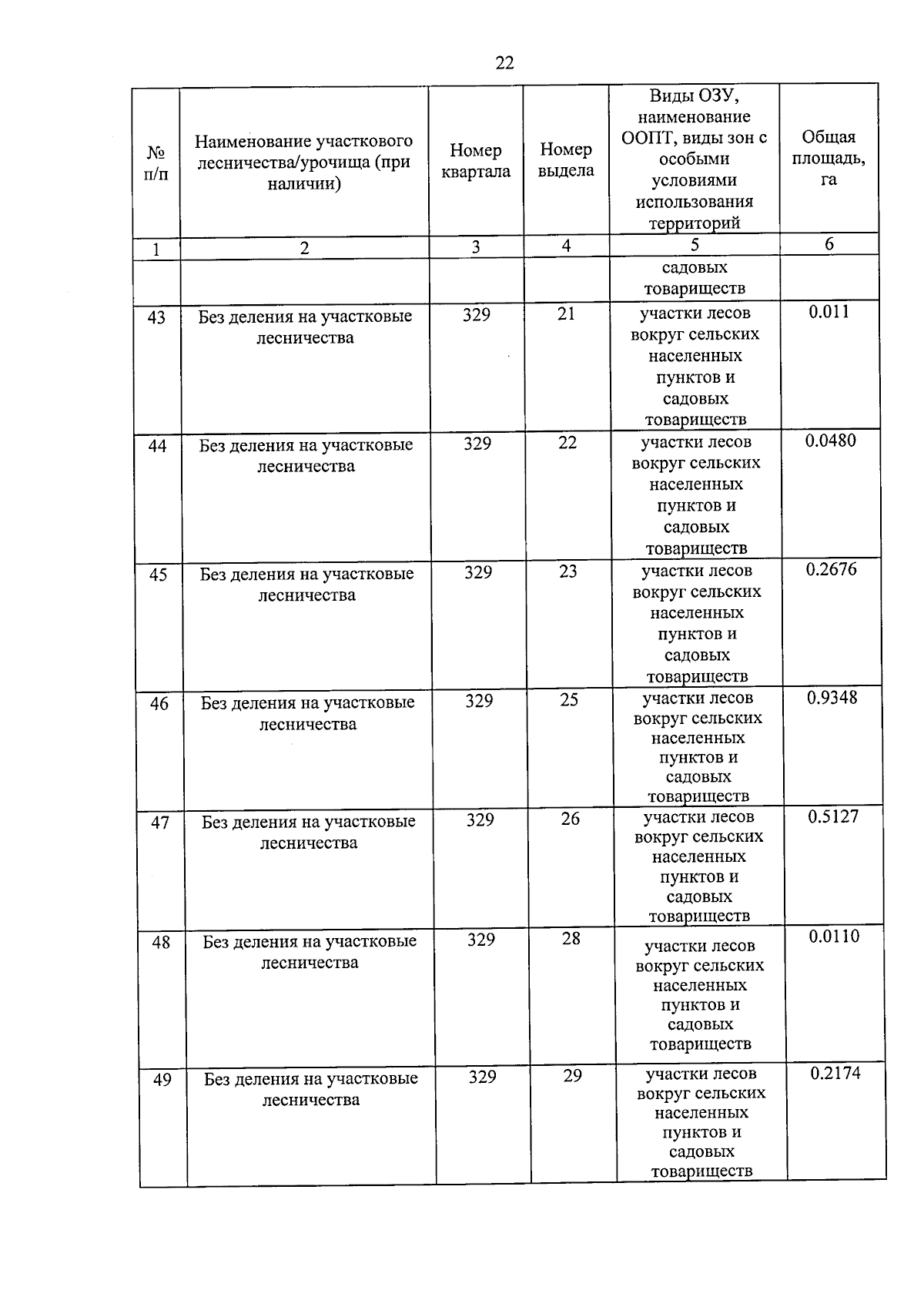 22

| № п/п | Наименование участкового лесничества/урочища (при наличии) | Номер квартала | Номер выдела | Виды ОЗУ, наименование ООПТ, виды зон с особыми условиями использования территорий | Общая площадь, га |
|---|---|---|---|---|---|
| 1 | 2 | 3 | 4 | 5 | 6 |
| | | | | садовых товариществ | |
| 43 | Без деления на участковые лесничества | 329 | 21 | участки лесов вокруг сельских населенных пунктов и садовых товариществ | 0.011 |
| 44 | Без деления на участковые лесничества | 329 | 22 | участки лесов вокруг сельских населенных пунктов и садовых товариществ | 0.0480 |
| 45 | Без деления на участковые лесничества | 329 | 23 | участки лесов вокруг сельских населенных пунктов и садовых товариществ | 0.2676 |
| 46 | Без деления на участковые лесничества | 329 | 25 | участки лесов вокруг сельских населенных пунктов и садовых товариществ | 0.9348 |
| 47 | Без деления на участковые лесничества | 329 | 26 | участки лесов вокруг сельских населенных пунктов и садовых товариществ | 0.5127 |
| 48 | Без деления на участковые лесничества | 329 | 28 | участки лесов вокруг сельских населенных пунктов и садовых товариществ | 0.0110 |
| 49 | Без деления на участковые лесничества | 329 | 29 | участки лесов вокруг сельских населенных пунктов и садовых товариществ | 0.2174 |